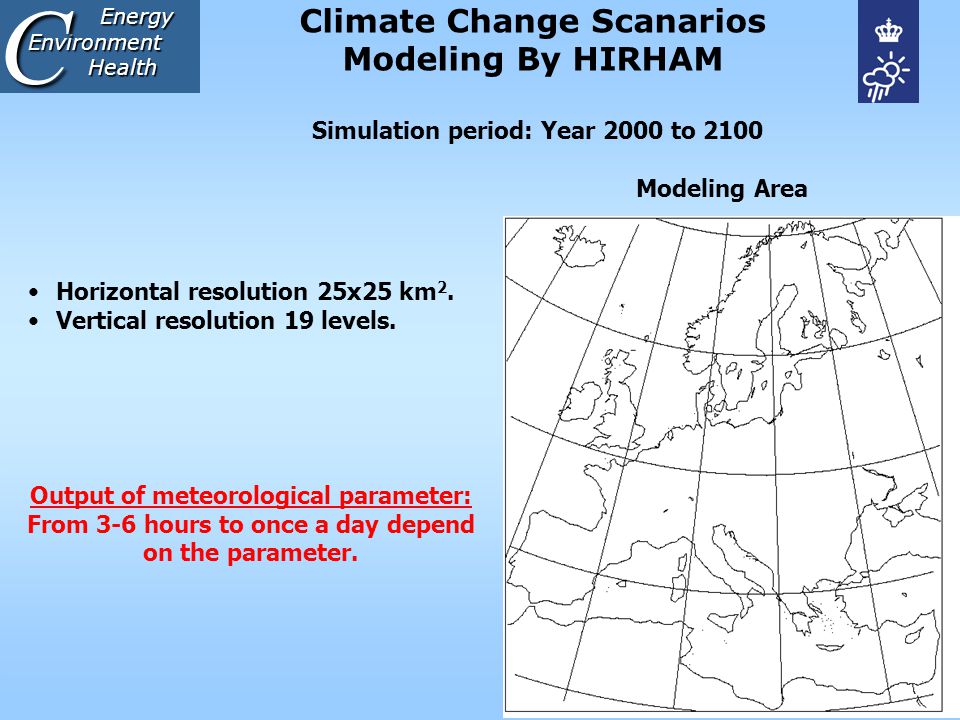 C Energy
Environment
Health

Climate Change Scanarios
Modeling By HIRHAM

Simulation period: Year 2000 to 2100

Modeling Area

• Horizontal resolution 25x25 km$^2$.
• Vertical resolution 19 levels.

Output of meteorological parameter:
From 3-6 hours to once a day depend on the parameter.